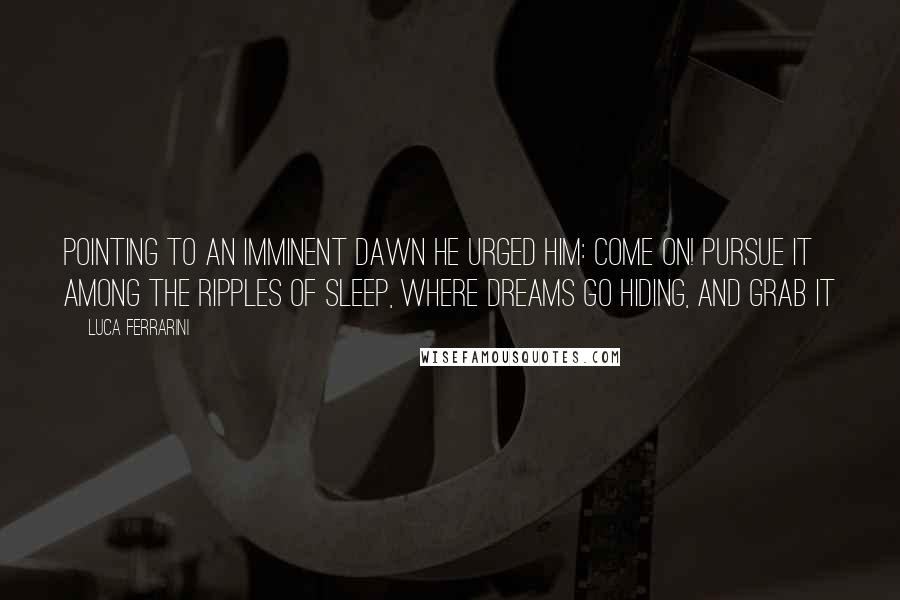 POINTING TO AN IMMINENT DAWN HE URGED HIM: COME ON! PURSUE IT AMONG THE RIPPLES OF SLEEP, WHERE DREAMS GO HIDING, AND GRAB IT

LUCA FERRARINI

WISEFAMOUSQUOTES.COM